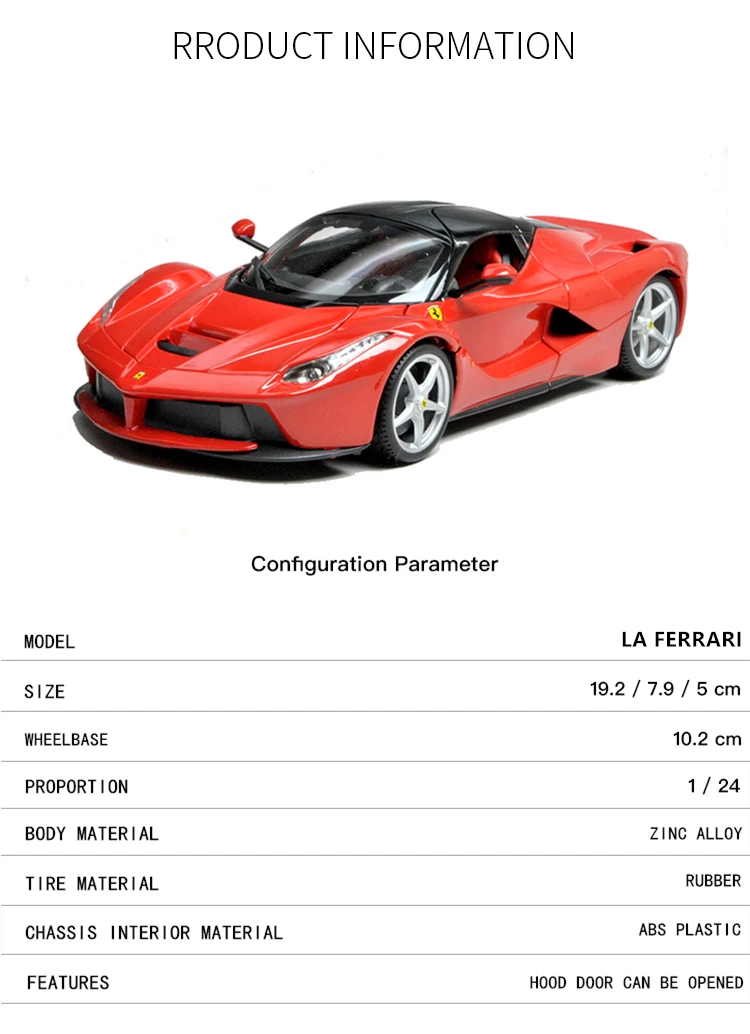 RRODUCT INFORMATION

Configuration Parameter

MODEL
LA FERRARI

SIZE
19.2 / 7.9 / 5 cm

WHEELBASE
10.2 cm

PROPORTION
1 / 24

BODY MATERIAL
ZINC ALLOY

TIRE MATERIAL
RUBBER

CHASSIS INTERIOR MATERIAL
ABS PLASTIC

FEATURES
HOOD DOOR CAN BE OPENED